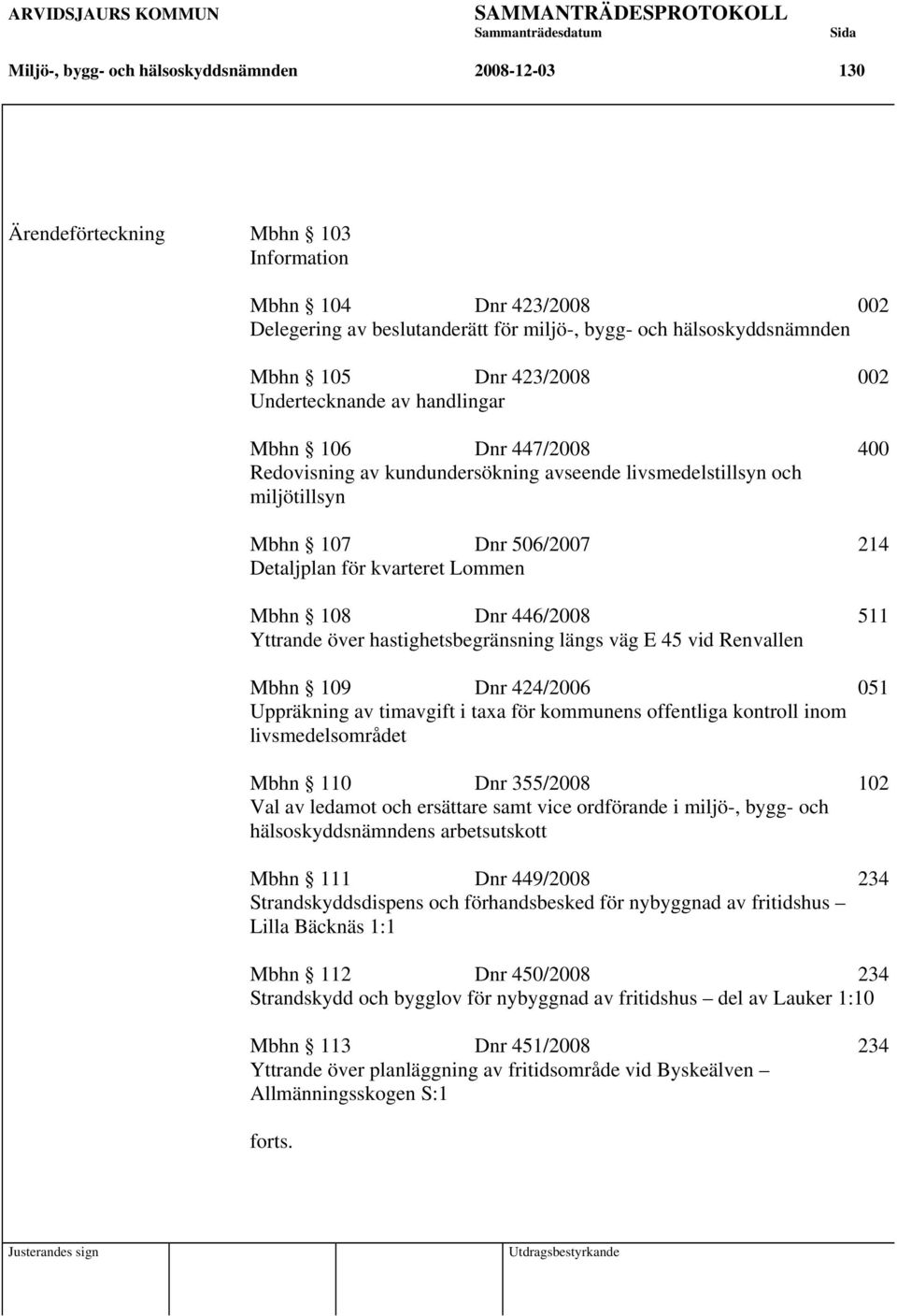 ARVIDSJAURS KOMMUN SAMMANTRÄDESPROTOKOLL
Sammanträdesdatum Sida
Miljö-, bygg- och hälsoskyddsnämnden 2008-12-03 130

Ärendeförteckning Mbhn § 103
Information

Mbhn § 104 Dnr 423/2008 002
Delegering av beslutanderätt för miljö-, bygg- och hälsoskyddsnämnden

Mbhn § 105 Dnr 423/2008 002
Undertecknande av handlingar

Mbhn § 106 Dnr 447/2008 400
Redovisning av kundundersökning avseende livsmedelstillsyn och miljötillsyn

Mbhn § 107 Dnr 506/2007 214
Detaljplan för kvarteret Lommen

Mbhn § 108 Dnr 446/2008 511
Yttrande över hastighetsbegränsning längs väg E 45 vid Renvallen

Mbhn § 109 Dnr 424/2006 051
Uppräkning av timavgift i taxa för kommunens offentliga kontroll inom livsmedelsområdet

Mbhn § 110 Dnr 355/2008 102
Val av ledamot och ersättare samt vice ordförande i miljö-, bygg- och hälsoskyddsnämndens arbetsutskott

Mbhn § 111 Dnr 449/2008 234
Strandskyddsdispens och förhandsbesked för nybyggnad av fritidshus – Lilla Bäcknäs 1:1

Mbhn § 112 Dnr 450/2008 234
Strandskydd och bygglov för nybyggnad av fritidshus – del av Lauker 1:10

Mbhn § 113 Dnr 451/2008 234
Yttrande över planläggning av fritidsområde vid Byskeälven – Allmänningsskogen S:1

forts.

Justerandes sign Utdragsbestyrkande